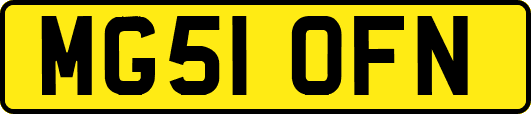 MG51 OFN